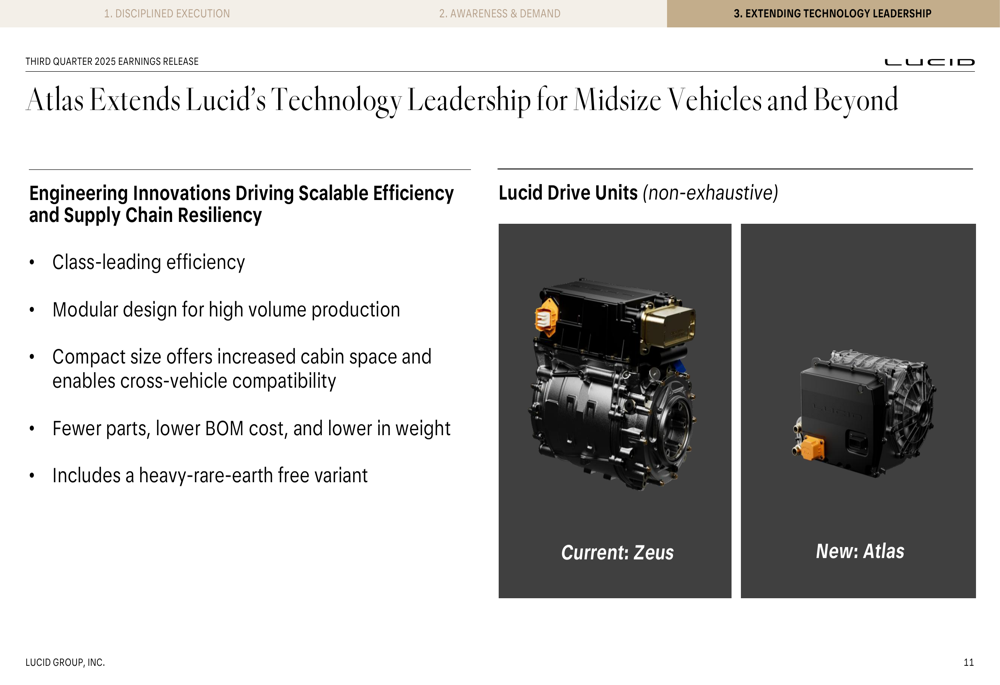 1. DISCIPLINED EXECUTION
2. AWARENESS & DEMAND
3. EXTENDING TECHNOLOGY LEADERSHIP

THIRD QUARTER 2025 EARNINGS RELEASE

LUCID

Atlas Extends Lucid's Technology Leadership for Midsize Vehicles and Beyond

Engineering Innovations Driving Scalable Efficiency and Supply Chain Resiliency

• Class-leading efficiency

• Modular design for high volume production

• Compact size offers increased cabin space and enables cross-vehicle compatibility

• Fewer parts, lower BOM cost, and lower in weight

• Includes a heavy-rare-earth free variant

Lucid Drive Units (non-exhaustive)

Current: Zeus

New: Atlas

LUCID GROUP, INC.

11